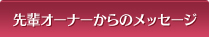 先輩オーナーからのメッセージ